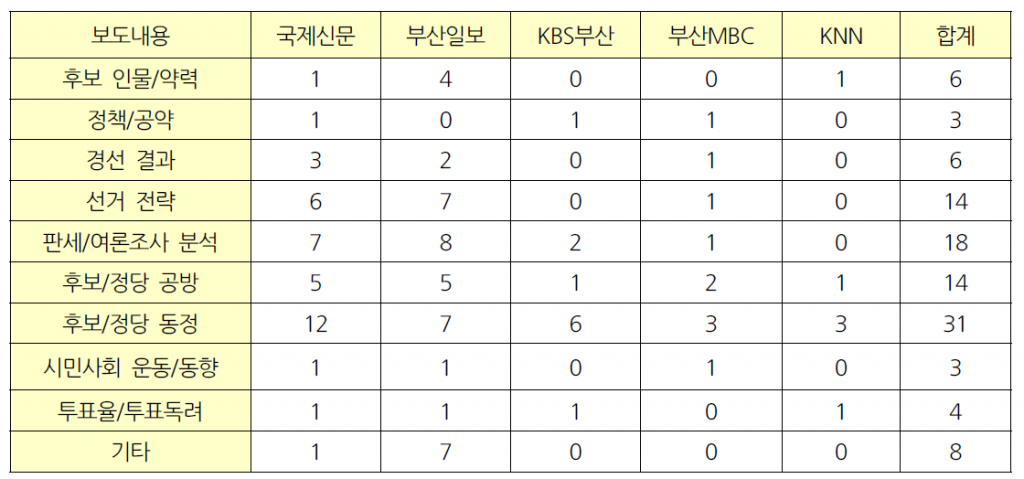 | 보도내용 | 국제신문 | 부산일보 | KBS부산 | 부산MBC | KNN | 합계 |
|---|---|---|---|---|---|---|
| 후보 인물/약력 | 1 | 4 | 0 | 0 | 1 | 6 |
| 정책/공약 | 1 | 0 | 1 | 1 | 0 | 3 |
| 경선 결과 | 3 | 2 | 0 | 1 | 0 | 6 |
| 선거 전략 | 6 | 7 | 0 | 1 | 0 | 14 |
| 판세/여론조사 분석 | 7 | 8 | 2 | 1 | 0 | 18 |
| 후보/정당 공방 | 5 | 5 | 1 | 2 | 1 | 14 |
| 후보/정당 동정 | 12 | 7 | 6 | 3 | 3 | 31 |
| 시민사회 운동/동향 | 1 | 1 | 0 | 1 | 0 | 3 |
| 투표율/투표독려 | 1 | 1 | 1 | 0 | 1 | 4 |
| 기타 | 1 | 7 | 0 | 0 | 0 | 8 |